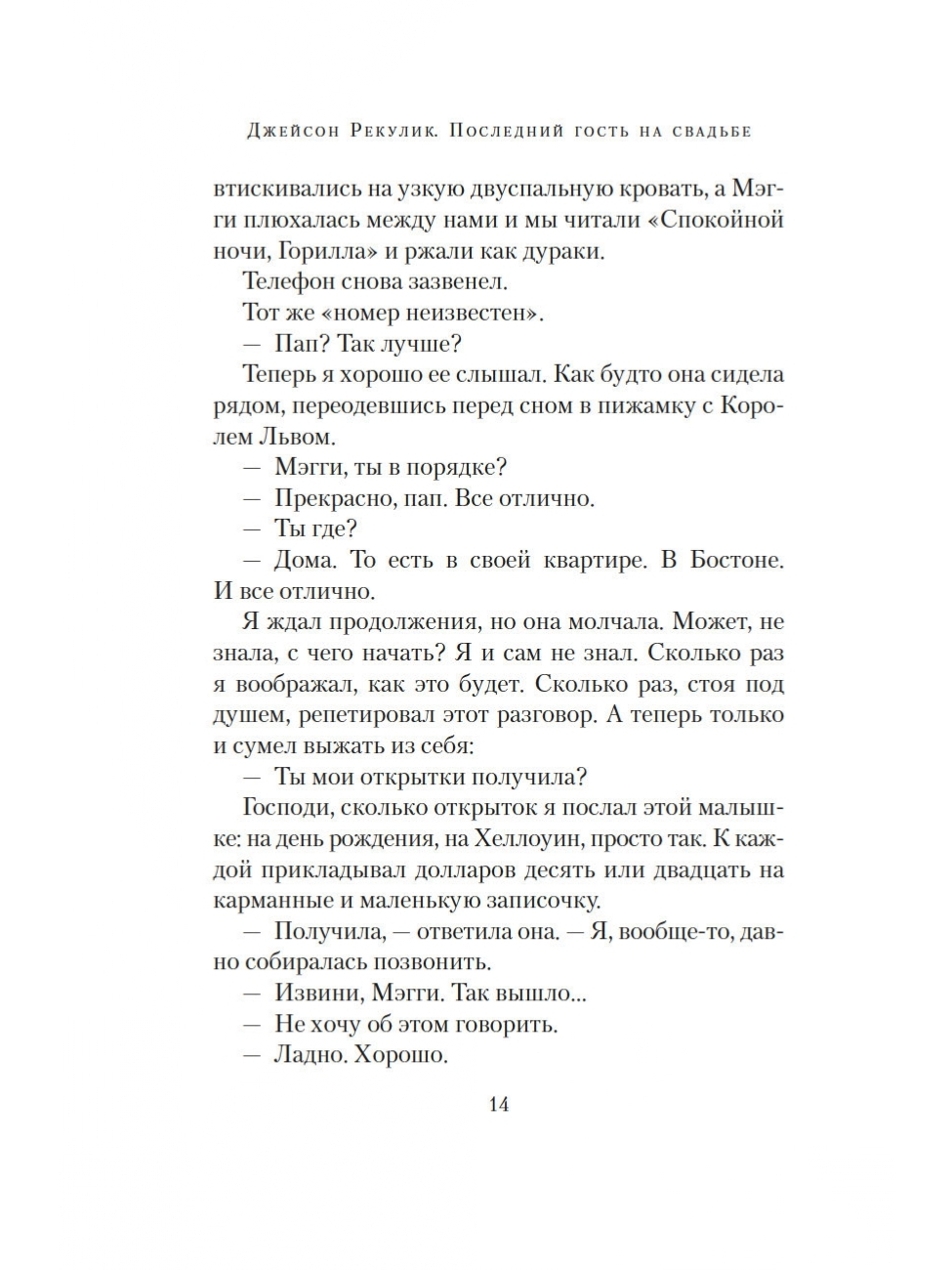 Джейсон Рекулик. Последний гость на свадьбе

втискивались на узкую двуспальную кровать, а Мэгги плюхалась между нами и мы читали «Спокойной ночи, Горилла» и ржали как дураки.

Телефон снова зазвенел.

Тот же «номер неизвестен».

— Пап? Так лучше?

Теперь я хорошо ее слышал. Как будто она сидела рядом, переодевшись перед сном в пижамку с Королем Львом.

— Мэгги, ты в порядке?

— Прекрасно, пап. Все отлично.

— Ты где?

— Дома. То есть в своей квартире. В Бостоне. И все отлично.

Я ждал продолжения, но она молчала. Может, не знала, с чего начать? Я и сам не знал. Сколько раз я воображал, как это будет. Сколько раз, стоя под душем, репетировал этот разговор. А теперь только и сумел выжать из себя:

— Ты мои открытки получила?

Господи, сколько открыток я послал этой малышке: на день рождения, на Хеллоуин, просто так. К каждой прикладывал долларов десять или двадцать на карманные и маленькую записочку.

— Получила, — ответила она. — Я, вообще-то, давно собиралась позвонить.

— Извини, Мэгги. Так вышло...

— Не хочу об этом говорить.

— Ладно. Хорошо.

14